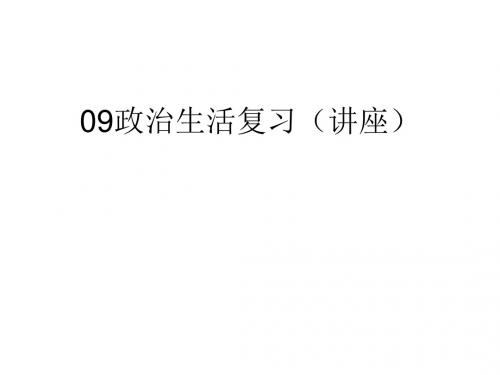 09政治生活复习（讲座）